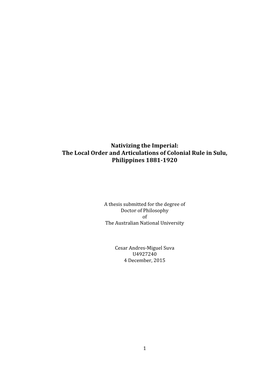 Nativizing the Imperial:
The Local Order and Articulations of Colonial Rule in Sulu, Philippines 1881-1920

A thesis submitted for the degree of
Doctor of Philosophy
of
The Australian National University

Cesar Andres-Miguel Suva
U4927240
4 December, 2015

1